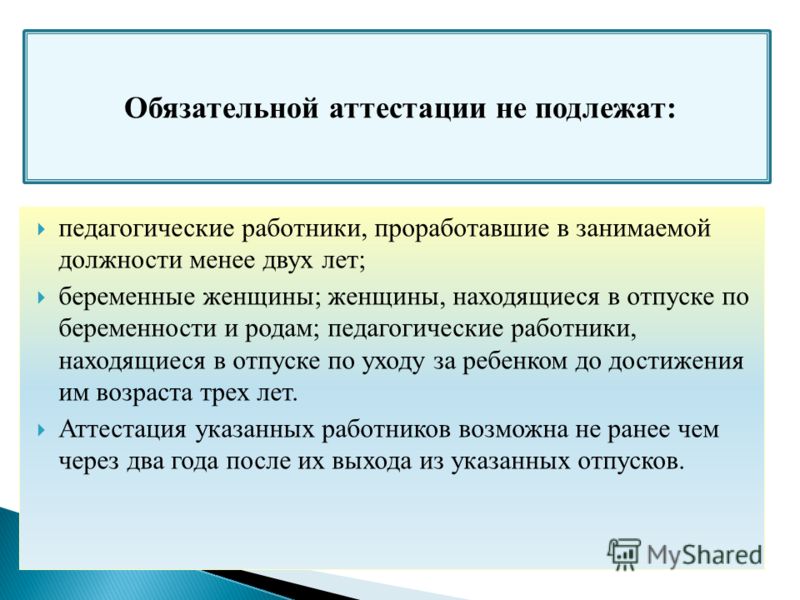 Обязательной аттестации не подлежат:

педагогические работники, проработавшие в занимаемой должности менее двух лет;

беременные женщины; женщины, находящиеся в отпуске по беременности и родам; педагогические работники, находящиеся в отпуске по уходу за ребенком до достижения им возраста трех лет.

Аттестация указанных работников возможна не ранее чем через два года после их выхода из указанных отпусков.

MyShared